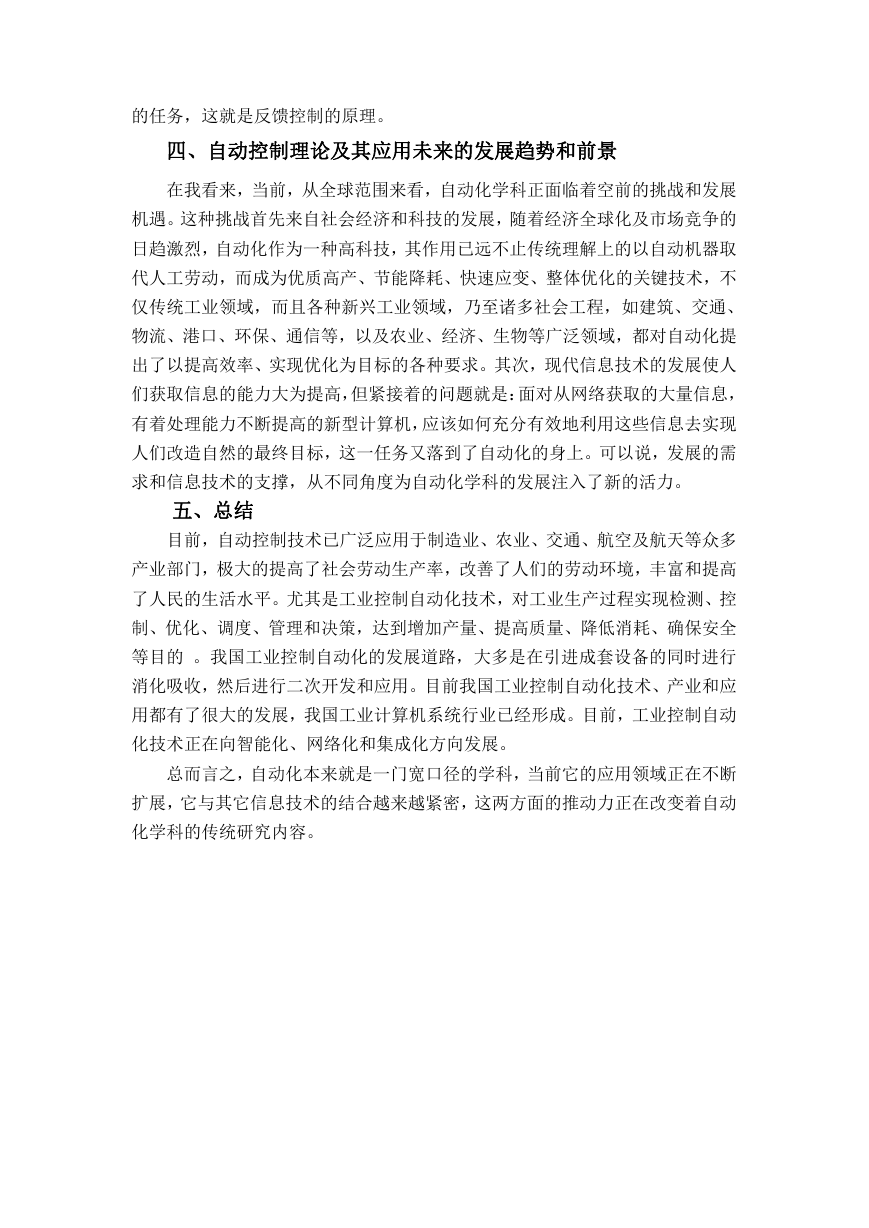 的任务，这就是反馈控制的原理。

四、自动控制理论及其应用未来的发展趋势和前景

在我看来，当前，从全球范围来看，自动化学科正面临着空前的挑战和发展机遇。这种挑战首先来自社会经济和科技的发展，随着经济全球化及市场竞争的日趋激烈，自动化作为一种高科技，其作用已远不止传统理解上的以自动机器取代人工劳动，而成为优质高产、节能降耗、快速应变、整体优化的关键技术，不仅传统工业领域，而且各种新兴工业领域，乃至诸多社会工程，如建筑、交通、物流、港口、环保、通信等，以及农业、经济、生物等广泛领域，都对自动化提出了以提高效率、实现优化为目标的各种要求。其次，现代信息技术的发展使人们获取信息的能力大为提高，但紧接着的问题就是：面对从网络获取的大量信息，有着处理能力不断提高的新型计算机，应该如何充分有效地利用这些信息去实现人们改造自然的最终目标，这一任务又落到了自动化的身上。可以说，发展的需求和信息技术的支撑，从不同角度为自动化学科的发展注入了新的活力。

五、总结

目前，自动控制技术已广泛应用于制造业、农业、交通、航空及航天等众多产业部门，极大的提高了社会劳动生产率，改善了人们的劳动环境，丰富和提高了人民的生活水平。尤其是工业控制自动化技术，对工业生产过程实现检测、控制、优化、调度、管理和决策，达到增加产量、提高质量、降低消耗、确保安全等目的 。我国工业控制自动化的发展道路，大多是在引进成套设备的同时进行消化吸收，然后进行二次开发和应用。目前我国工业控制自动化技术、产业和应用都有了很大的发展，我国工业计算机系统行业已经形成。目前，工业控制自动化技术正在向智能化、网络化和集成化方向发展。

总而言之，自动化本来就是一门宽口径的学科，当前它的应用领域正在不断扩展，它与其它信息技术的结合越来越紧密，这两方面的推动力正在改变着自动化学科的传统研究内容。